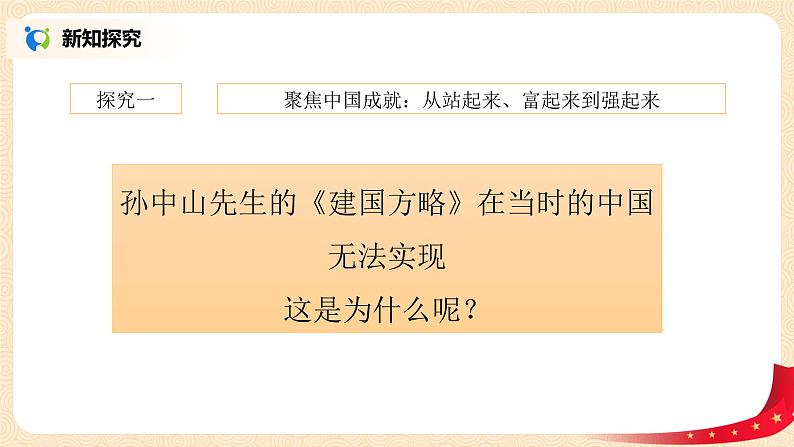 新知探究

探究一

聚焦中国成就：从站起来、富起来到强起来

孙中山先生的《建国方略》在当时的中国无法实现
这是为什么呢？